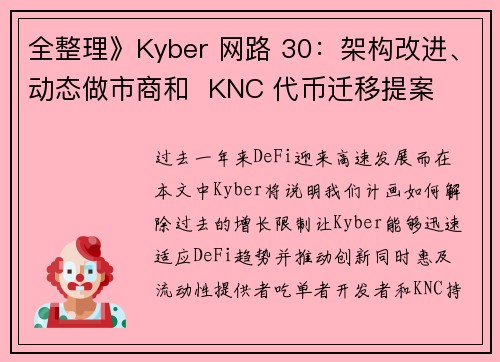 全整理》Kyber 网路 30：架构改进、动态做市商和 KNC 代币迁移提案

过去一年来DeFi迎来高速发展而在本文中Kyber将说明我们计画如何解除过去的增长限制让Kyber能够迅速适应DeFi趋势并推动创新同时惠及流动性提供者吃单者开发者和KNC持